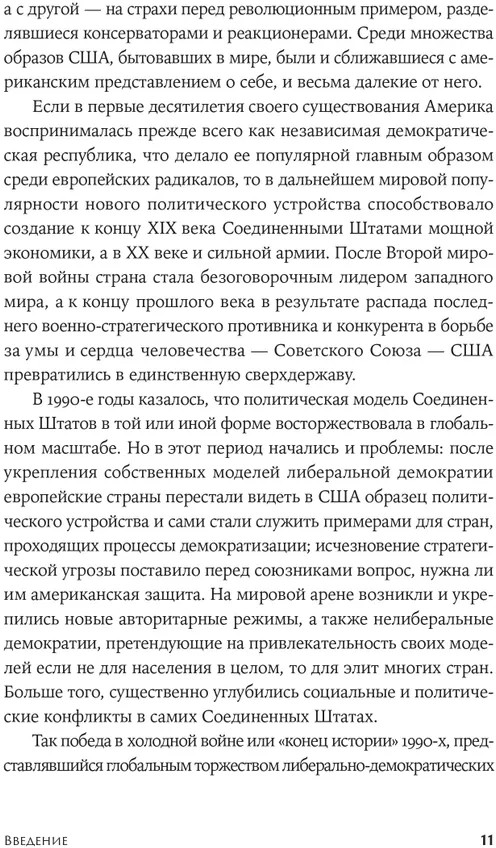 а с другой — на страхи перед революционным примером, разделявшиеся консерваторами и реакционерами. Среди множества образов США, бытовавших в мире, были и сближавшиеся с американским представлением о себе, и весьма далекие от него.

Если в первые десятилетия своего существования Америка воспринималась прежде всего как независимая демократическая республика, что делало ее популярной главным образом среди европейских радикалов, то в дальнейшем мировой популярности нового политического устройства способствовало создание к концу XIX века Соединенными Штатами мощной экономики, а в XX веке и сильной армии. После Второй мировой войны страна стала безоговорочным лидером западного мира, а к концу прошлого века в результате распада последнего военно-стратегического противника и конкурента в борьбе за умы и сердца человечества — Советского Союза — США превратились в единственную сверхдержаву.

В 1990-е годы казалось, что политическая модель Соединенных Штатов в той или иной форме восторжествовала в глобальном масштабе. Но в этот период начались и проблемы: после укрепления собственных моделей либеральной демократии европейские страны перестали видеть в США образец политического устройства и сами стали служить примерами для стран, проходящих процессы демократизации; исчезновение стратегической угрозы поставило перед союзниками вопрос, нужна ли им американская защита. На мировой арене возникли и укрепились новые авторитарные режимы, а также нелиберальные демократии, претендующие на привлекательность своих моделей если не для населения в целом, то для элит многих стран. Больше того, существенно углубились социальные и политические конфликты в самих Соединенных Штатах.

Так победа в холодной войне или «конец истории» 1990-х, представлявшийся глобальным торжеством либерально-демократических

Введение 11